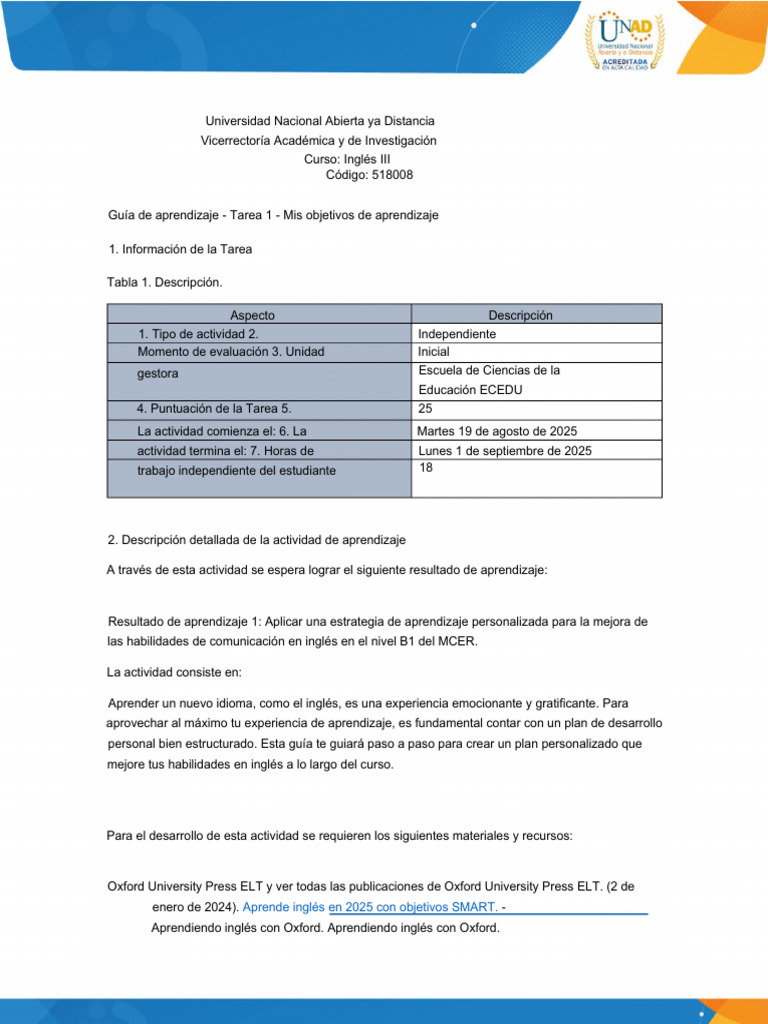 UNAD
Universidad Nacional Abierta y a Distancia
ACREDITADA EN ALTA CALIDAD

Universidad Nacional Abierta ya Distancia
Vicerrectoría Académica y de Investigación
Curso: Inglés III
Código: 518008

Guía de aprendizaje - Tarea 1 - Mis objetivos de aprendizaje

1. Información de la Tarea

Tabla 1. Descripción.

| Aspecto | Descripción |
|---|---|
| 1. Tipo de actividad 2. | Independiente |
| Momento de evaluación 3. Unidad | Inicial |
| gestora | Escuela de Ciencias de la Educación ECEDU |
| 4. Puntuación de la Tarea 5. | 25 |
| La actividad comienza el: 6. La | Martes 19 de agosto de 2025 |
| actividad termina el: 7. Horas de | Lunes 1 de septiembre de 2025 |
| trabajo independiente del estudiante | 18 |

2. Descripción detallada de la actividad de aprendizaje

A través de esta actividad se espera lograr el siguiente resultado de aprendizaje:

Resultado de aprendizaje 1: Aplicar una estrategia de aprendizaje personalizada para la mejora de las habilidades de comunicación en inglés en el nivel B1 del MCER.

La actividad consiste en:

Aprender un nuevo idioma, como el inglés, es una experiencia emocionante y gratificante. Para aprovechar al máximo tu experiencia de aprendizaje, es fundamental contar con un plan de desarrollo personal bien estructurado. Esta guía te guiará paso a paso para crear un plan personalizado que mejore tus habilidades en inglés a lo largo del curso.

Para el desarrollo de esta actividad se requieren los siguientes materiales y recursos:

Oxford University Press ELT y ver todas las publicaciones de Oxford University Press ELT. (2 de enero de 2024). Aprende inglés en 2025 con objetivos SMART. - Aprendiendo inglés con Oxford. Aprendiendo inglés con Oxford.